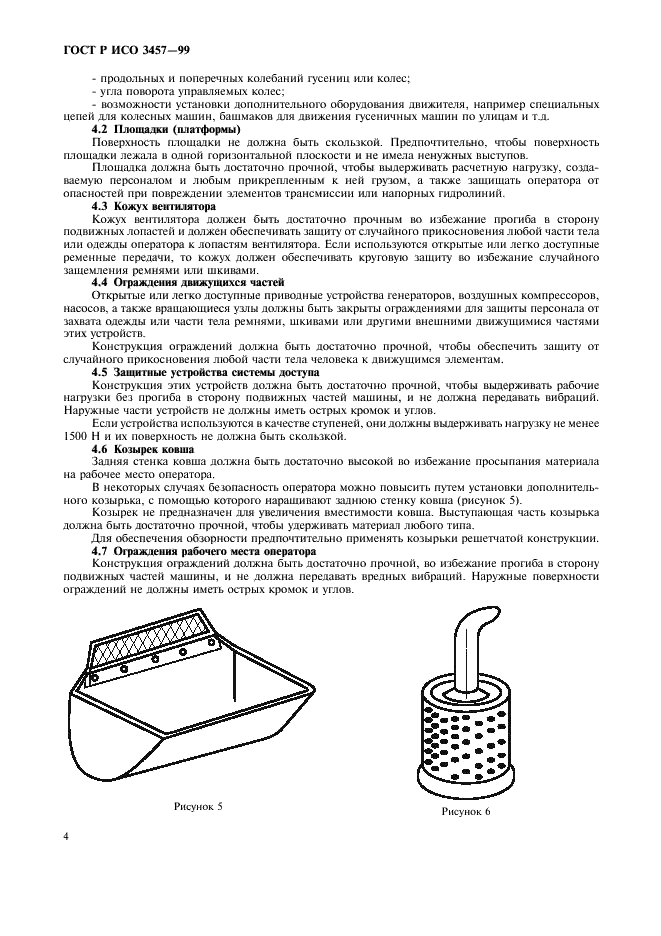 ГОСТ Р ИСО 3457—99

- продольных и поперечных колебаний гусениц или колес;
- угла поворота управляемых колес;
- возможности установки дополнительного оборудования движителя, например специальных цепей для колесных машин, башмаков для движения гусеничных машин по улицам и т.д.

4.2 Площадки (платформы)

Поверхность площадки не должна быть скользкой. Предпочтительно, чтобы поверхность площадки лежала в одной горизонтальной плоскости и не имела ненужных выступов.

Площадка должна быть достаточно прочной, чтобы выдерживать расчетную нагрузку, создаваемую персоналом и любым прикрепленным к ней грузом, а также защищать оператора от опасностей при повреждении элементов трансмиссии или напорных гидролиний.

4.3 Кожух вентилятора

Кожух вентилятора должен быть достаточно прочным во избежание прогиба в сторону подвижных лопастей и должен обеспечивать защиту от случайного прикосновения любой части тела или одежды оператора к лопастям вентилятора. Если используются открытые или легко доступные ременные передачи, то кожух должен обеспечивать круговую защиту во избежание случайного защемления ремнями или шкивами.

4.4 Ограждения движущихся частей

Открытые или легко доступные приводные устройства генераторов, воздушных компрессоров, насосов, а также вращающиеся узлы должны быть закрыты ограждениями для защиты персонала от захвата одежды или части тела ремнями, шкивами или другими внешними движущимися частями этих устройств.

Конструкция ограждений должна быть достаточно прочной, чтобы обеспечить защиту от случайного прикосновения любой части тела человека к движущимся элементам.

4.5 Защитные устройства системы доступа

Конструкция этих устройств должна быть достаточно прочной, чтобы выдерживать рабочие нагрузки без прогиба в сторону подвижных частей машины, и не должна передавать вибраций. Наружные части устройств не должны иметь острых кромок и углов.

Если устройства используются в качестве ступеней, они должны выдерживать нагрузку не менее 1500 Н и их поверхность не должна быть скользкой.

4.6 Козырек ковша

Задняя стенка ковша должна быть достаточно высокой во избежание просыпания материала на рабочее место оператора.

В некоторых случаях безопасность оператора можно повысить путем установки дополнительного козырька, с помощью которого наращивают заднюю стенку ковша (рисунок 5).

Козырек не предназначен для увеличения вместимости ковша. Выступающая часть козырька должна быть достаточно прочной, чтобы удерживать материал любого типа.

Для обеспечения обзорности предпочтительно применять козырьки решетчатой конструкции.

4.7 Ограждения рабочего места оператора

Конструкция ограждений должна быть достаточно прочной, во избежание прогиба в сторону подвижных частей машины, и не должна передавать вредных вибраций. Наружные поверхности ограждений не должны иметь острых кромок и углов.

Рисунок 5

Рисунок 6

4